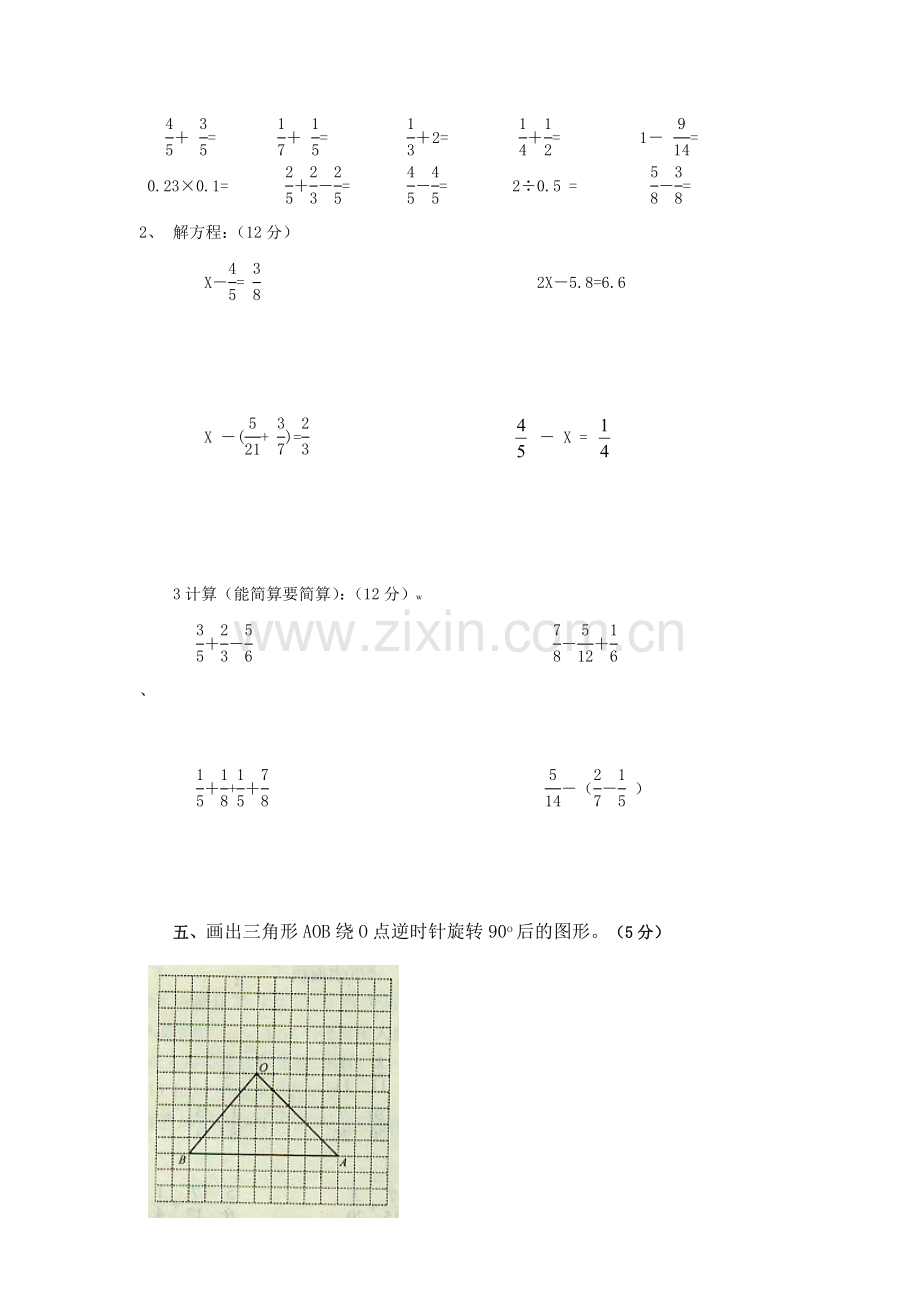 $\frac{4}{5}+\frac{3}{5}=$ $\frac{1}{7}+\frac{1}{5}=$ $\frac{1}{3}+2=$ $\frac{1}{4}+\frac{1}{2}=$ $1-\frac{9}{14}=$

$0.23\times0.1=$ $\frac{2}{5}+\frac{2}{3}-\frac{2}{5}=$ $\frac{4}{5}-\frac{4}{5}=$ $2\div0.5=$ $\frac{5}{8}-\frac{3}{8}=$

2、 解方程：（12分）

$X-\frac{4}{5}=\frac{3}{8}$ $2X-5.8=6.6$

$X-(\frac{5}{21}+\frac{3}{7})=\frac{2}{3}$ $\frac{4}{5}-X=\frac{1}{4}$

3计算（能简算要简算）：（12分）w

$\frac{3}{5}+\frac{2}{3}-\frac{5}{6}$ $\frac{7}{8}-\frac{5}{12}+\frac{1}{6}$

、

$\frac{1}{5}+\frac{1}{8}+\frac{1}{5}+\frac{7}{8}$ $\frac{5}{14}-(\frac{2}{7}-\frac{1}{5})$

五、画出三角形AOB绕O点逆时针旋转90°后的图形。（5分）

O
B
A

www.zixin.com.cn